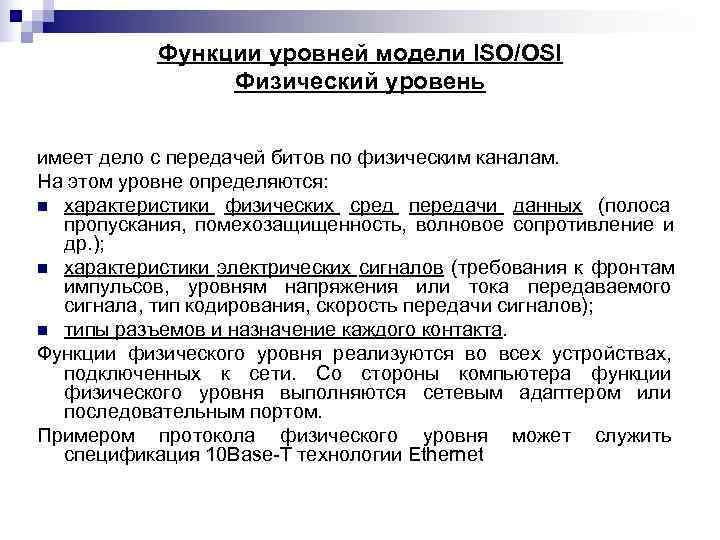 Функции уровней модели ISO/OSI
Физический уровень

имеет дело с передачей битов по физическим каналам.
На этом уровне определяются:

- характеристики физических сред передачи данных (полоса пропускания, помехозащищенность, волновое сопротивление и др.);
- характеристики электрических сигналов (требования к фронтам импульсов, уровням напряжения или тока передаваемого сигнала, тип кодирования, скорость передачи сигналов);
- типы разъемов и назначение каждого контакта.

Функции физического уровня реализуются во всех устройствах, подключенных к сети. Со стороны компьютера функции физического уровня выполняются сетевым адаптером или последовательным портом.

Примером протокола физического уровня может служить спецификация 10Base-T технологии Ethernet